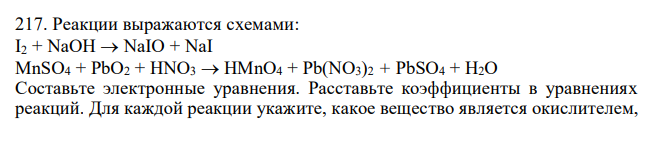 217. Реакции выражаются схемами:
$I_2 + NaOH \rightarrow NaIO + NaI$
$MnSO_4 + PbO_2 + HNO_3 \rightarrow HMnO_4 + Pb(NO_3)_2 + PbSO_4 + H_2O$
Составьте электронные уравнения. Расставьте коэффициенты в уравнениях реакций. Для каждой реакции укажите, какое вещество является окислителем,